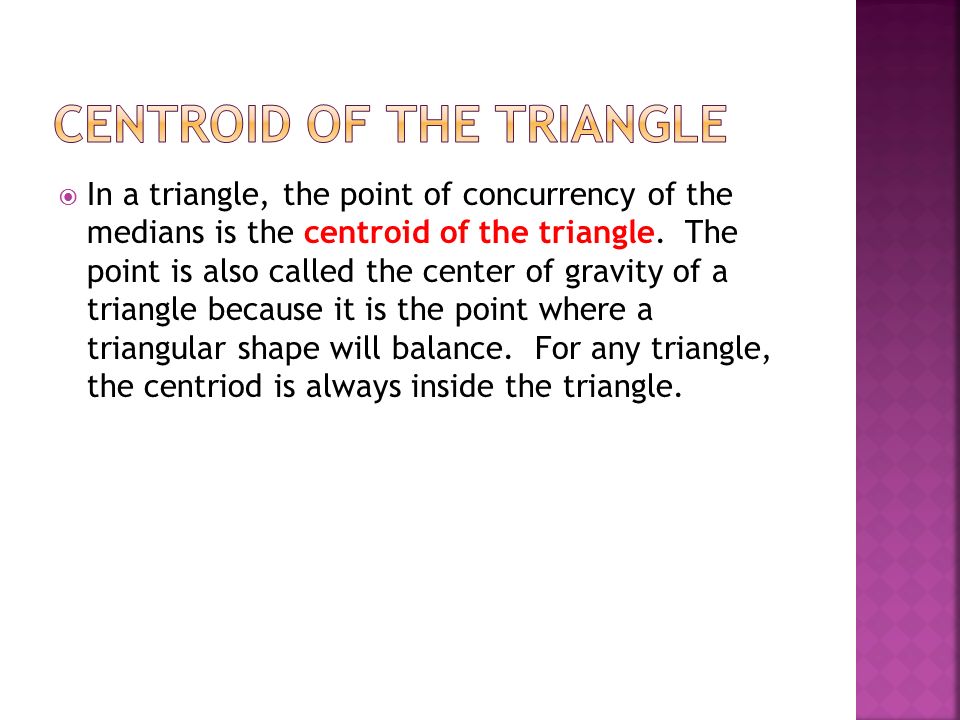 CENTROID OF THE TRIANGLE

In a triangle, the point of concurrency of the medians is the centroid of the triangle. The point is also called the center of gravity of a triangle because it is the point where a triangular shape will balance. For any triangle, the centriod is always inside the triangle.